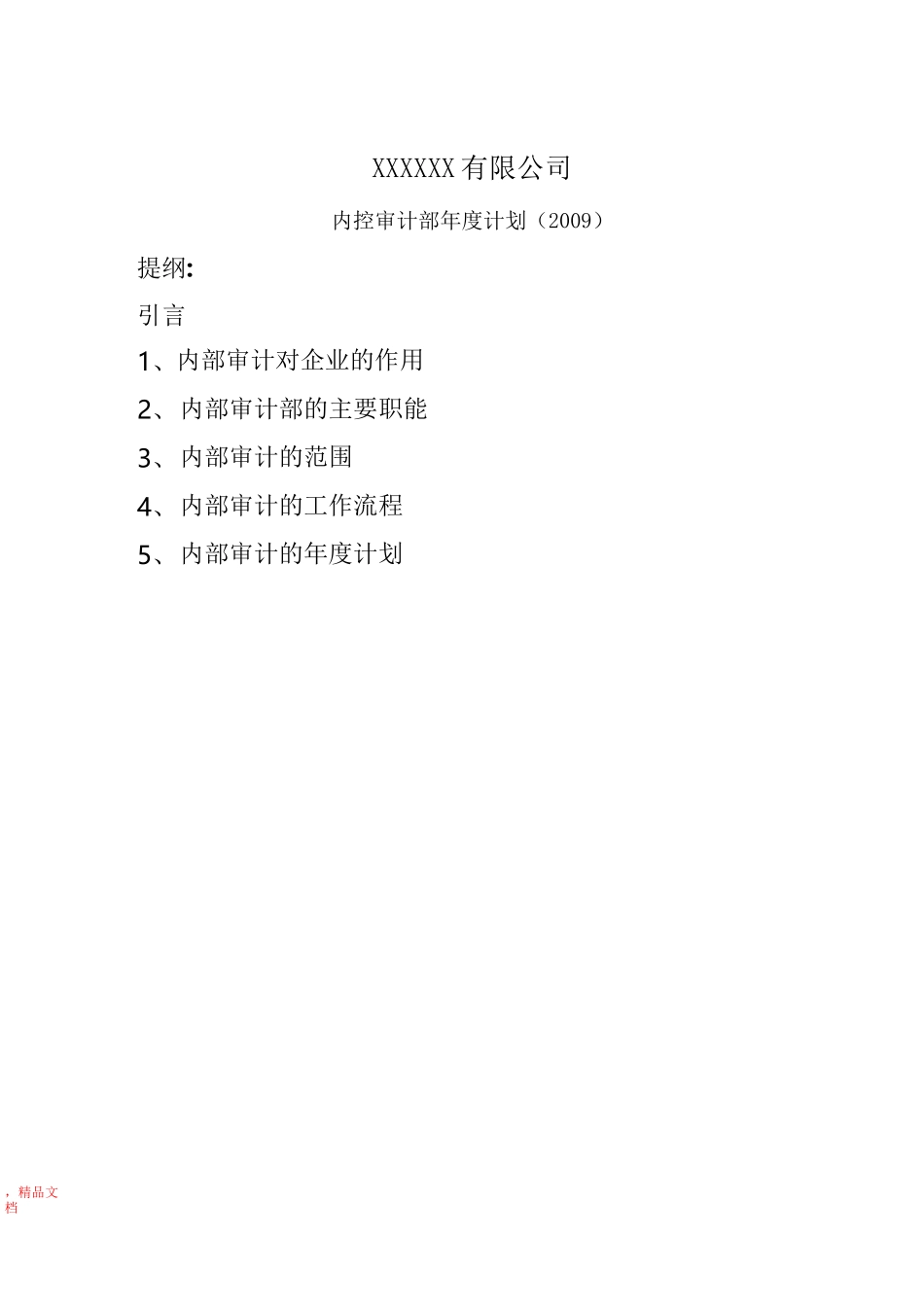 XXXXXX 有限公司

内控审计部年度计划（2009）

提纲:

引言

1、内部审计对企业的作用

2、内部审计部的主要职能

3、内部审计的范围

4、内部审计的工作流程

5、内部审计的年度计划

，精品文档